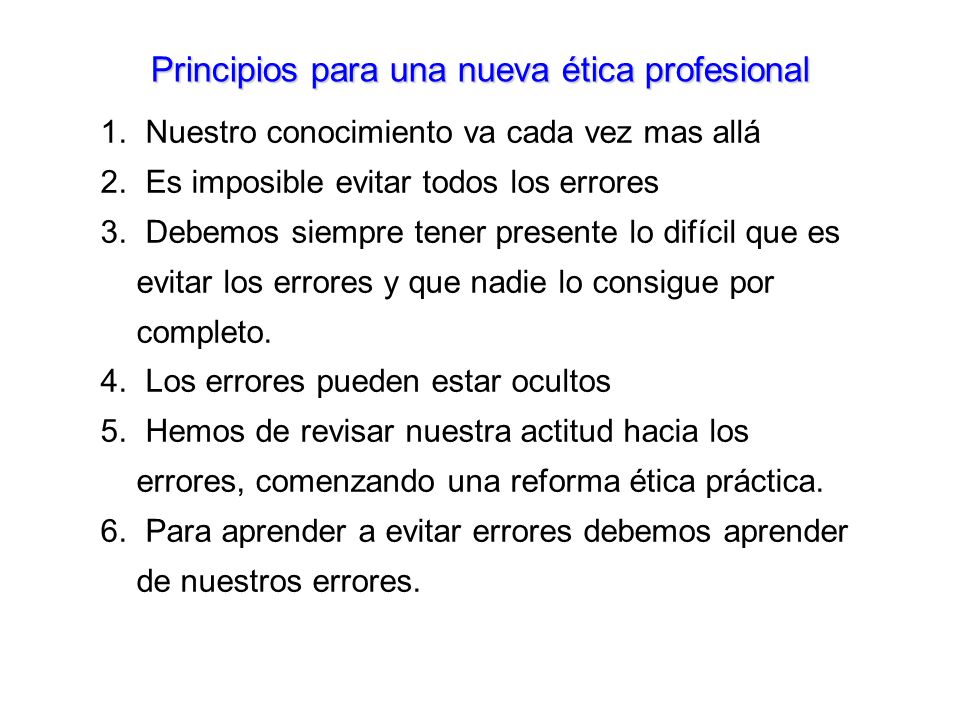 Principios para una nueva ética profesional

1. Nuestro conocimiento va cada vez mas allá
2. Es imposible evitar todos los errores
3. Debemos siempre tener presente lo difícil que es evitar los errores y que nadie lo consigue por completo.
4. Los errores pueden estar ocultos
5. Hemos de revisar nuestra actitud hacia los errores, comenzando una reforma ética práctica.
6. Para aprender a evitar errores debemos aprender de nuestros errores.